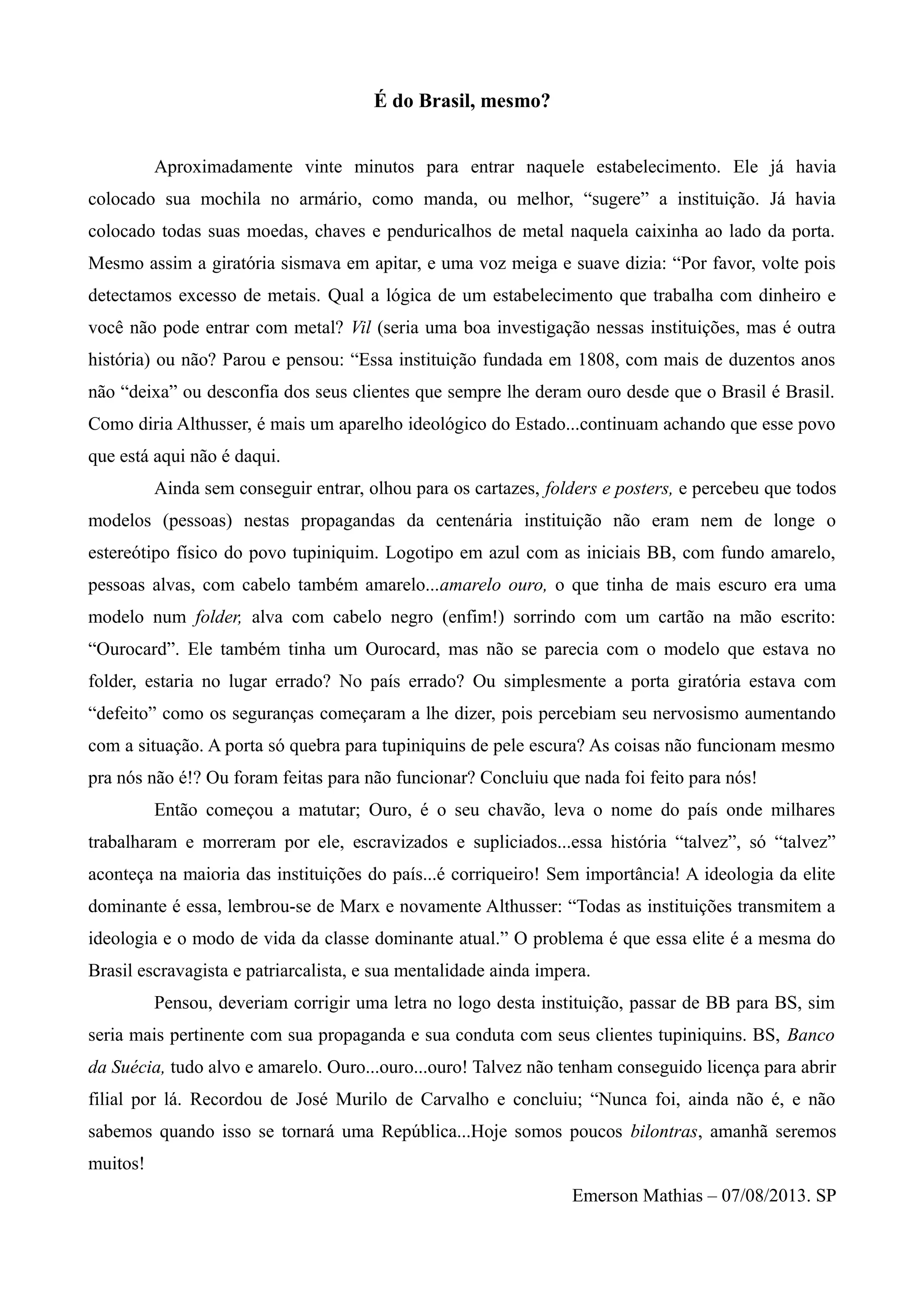 É do Brasil, mesmo?

Aproximadamente vinte minutos para entrar naquele estabelecimento. Ele já havia colocado sua mochila no armário, como manda, ou melhor, “sugere” a instituição. Já havia colocado todas suas moedas, chaves e penduricalhos de metal naquela caixinha ao lado da porta. Mesmo assim a giratória sismava em apitar, e uma voz meiga e suave dizia: “Por favor, volte pois detectamos excesso de metais. Qual a lógica de um estabelecimento que trabalha com dinheiro e você não pode entrar com metal? Vil (seria uma boa investigação nessas instituições, mas é outra história) ou não? Parou e pensou: “Essa instituição fundada em 1808, com mais de duzentos anos não “deixa” ou desconfia dos seus clientes que sempre lhe deram ouro desde que o Brasil é Brasil. Como diria Althusser, é mais um aparelho ideológico do Estado...continuam achando que esse povo que está aqui não é daqui.

Ainda sem conseguir entrar, olhou para os cartazes, folders e posters, e percebeu que todos modelos (pessoas) nestas propagandas da centenária instituição não eram nem de longe o estereótipo físico do povo tupiniquim. Logotipo em azul com as iniciais BB, com fundo amarelo, pessoas alvas, com cabelo também amarelo...amarelo ouro, o que tinha de mais escuro era uma modelo num folder, alva com cabelo negro (enfim!) sorrindo com um cartão na mão escrito: “Ourocard”. Ele também tinha um Ourocard, mas não se parecia com o modelo que estava no folder, estaria no lugar errado? No país errado? Ou simplesmente a porta giratória estava com “defeito” como os seguranças começaram a lhe dizer, pois percebiam seu nervosismo aumentando com a situação. A porta só quebra para tupiniquins de pele escura? As coisas não funcionam mesmo pra nós não é!? Ou foram feitas para não funcionar? Concluiu que nada foi feito para nós!

Então começou a matutar; Ouro, é o seu chavão, leva o nome do país onde milhares trabalharam e morreram por ele, escravizados e supliciados...essa história “talvez”, só “talvez” aconteça na maioria das instituições do país...é corriqueiro! Sem importância! A ideologia da elite dominante é essa, lembrou-se de Marx e novamente Althusser: “Todas as instituições transmitem a ideologia e o modo de vida da classe dominante atual.” O problema é que essa elite é a mesma do Brasil escravagista e patriarcalista, e sua mentalidade ainda impera.

Pensou, deveriam corrigir uma letra no logo desta instituição, passar de BB para BS, sim seria mais pertinente com sua propaganda e sua conduta com seus clientes tupiniquins. BS, Banco da Suécia, tudo alvo e amarelo. Ouro...ouro...ouro! Talvez não tenham conseguido licença para abrir filial por lá. Recordou de José Murilo de Carvalho e concluiu; “Nunca foi, ainda não é, e não sabemos quando isso se tornará uma República...Hoje somos poucos bilontras, amanhã seremos muitos!

Emerson Mathias – 07/08/2013. SP